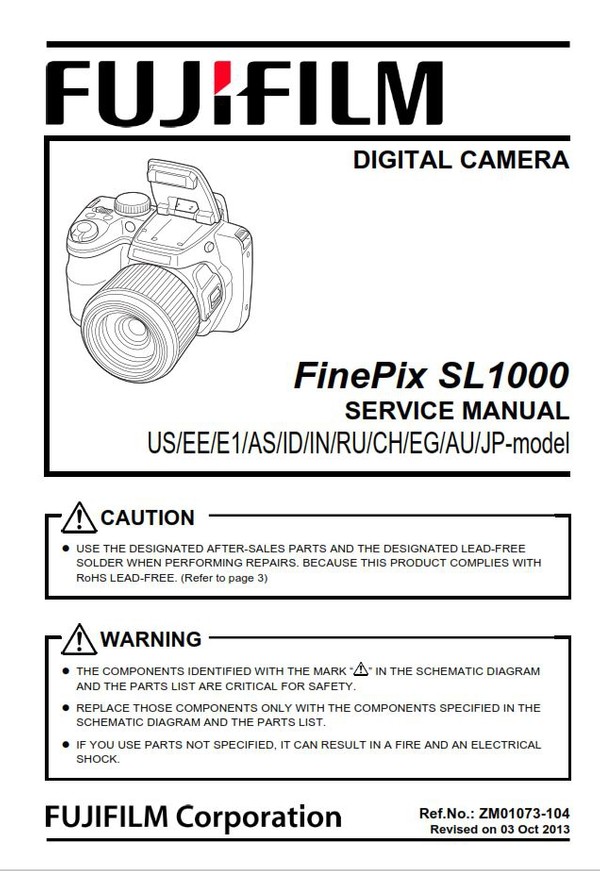 FUJIFILM

DIGITAL CAMERA

FinePix SL1000
SERVICE MANUAL
US/EE/E1/AS/ID/IN/RU/CH/EG/AU/JP-model

CAUTION

● USE THE DESIGNATED AFTER-SALES PARTS AND THE DESIGNATED LEAD-FREE SOLDER WHEN PERFORMING REPAIRS. BECAUSE THIS PRODUCT COMPLIES WITH RoHS LEAD-FREE. (Refer to page 3)

WARNING

● THE COMPONENTS IDENTIFIED WITH THE MARK "⚠" IN THE SCHEMATIC DIAGRAM AND THE PARTS LIST ARE CRITICAL FOR SAFETY.

● REPLACE THOSE COMPONENTS ONLY WITH THE COMPONENTS SPECIFIED IN THE SCHEMATIC DIAGRAM AND THE PARTS LIST.

● IF YOU USE PARTS NOT SPECIFIED, IT CAN RESULT IN A FIRE AND AN ELECTRICAL SHOCK.

FUJIFILM Corporation

Ref.No.: ZM01073-104
Revised on 03 Oct 2013